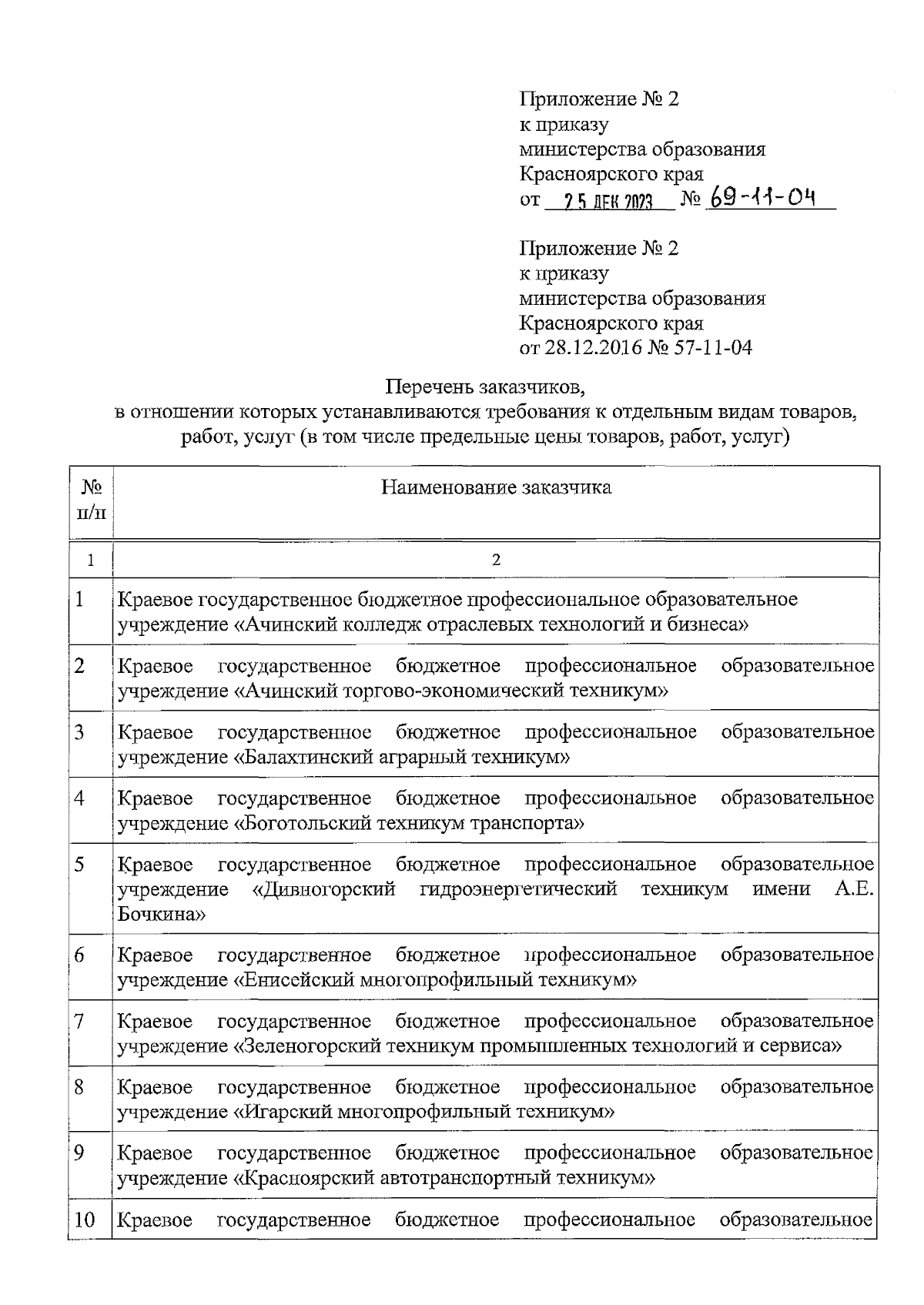 Приложение № 2
к приказу
министерства образования
Красноярского края
от 25 ДЕК 2023 № 69-11-04

Приложение № 2
к приказу
министерства образования
Красноярского края
от 28.12.2016 № 57-11-04

Перечень заказчиков,
в отношении которых устанавливаются требования к отдельным видам товаров, работ, услуг (в том числе предельные цены товаров, работ, услуг)

| № п/п | Наименование заказчика |
|---|---|
| 1 | 2 |
| 1 | Краевое государственное бюджетное профессиональное образовательное учреждение «Ачинский колледж отраслевых технологий и бизнеса» |
| 2 | Краевое государственное бюджетное профессиональное образовательное учреждение «Ачинский торгово-экономический техникум» |
| 3 | Краевое государственное бюджетное профессиональное образовательное учреждение «Балахтинский аграрный техникум» |
| 4 | Краевое государственное бюджетное профессиональное образовательное учреждение «Боготольский техникум транспорта» |
| 5 | Краевое государственное бюджетное профессиональное образовательное учреждение «Дивногорский гидроэнергетический техникум имени А.Е. Бочкина» |
| 6 | Краевое государственное бюджетное профессиональное образовательное учреждение «Енисейский многопрофильный техникум» |
| 7 | Краевое государственное бюджетное профессиональное образовательное учреждение «Зеленогорский техникум промышленных технологий и сервиса» |
| 8 | Краевое государственное бюджетное профессиональное образовательное учреждение «Игарский многопрофильный техникум» |
| 9 | Краевое государственное бюджетное профессиональное образовательное учреждение «Красноярский автотранспортный техникум» |
| 10 | Краевое государственное бюджетное профессиональное образовательное |